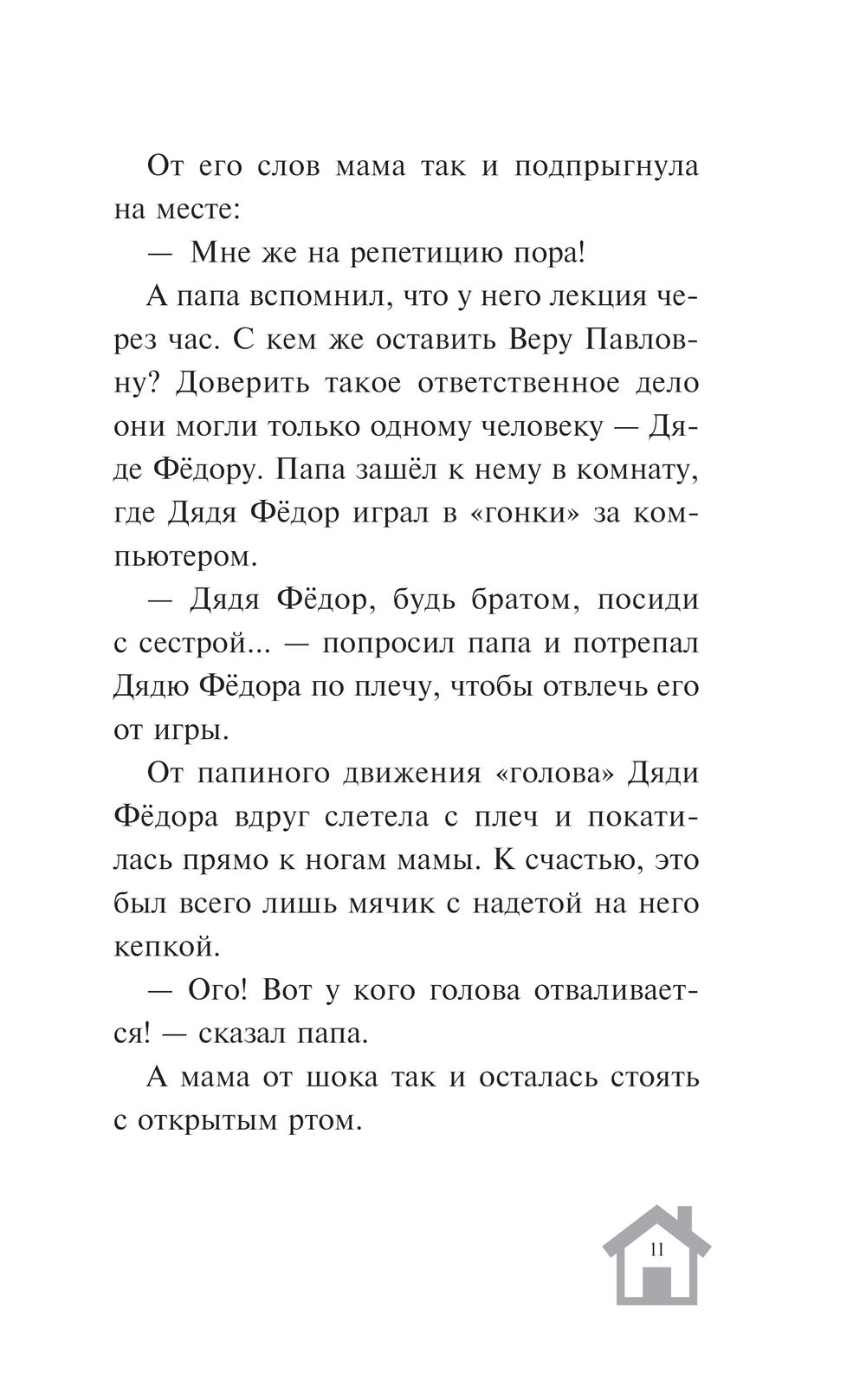 От его слов мама так и подпрыгнула на месте:

— Мне же на репетицию пора!

А папа вспомнил, что у него лекция через час. С кем же оставить Веру Павловну? Доверить такое ответственное дело они могли только одному человеку — Дяде Фёдору. Папа зашёл к нему в комнату, где Дядя Фёдор играл в «гонки» за компьютером.

— Дядя Фёдор, будь братом, посиди с сестрой... — попросил папа и потрепал Дядю Фёдора по плечу, чтобы отвлечь его от игры.

От папиного движения «голова» Дяди Фёдора вдруг слетела с плеч и покатилась прямо к ногам мамы. К счастью, это был всего лишь мячик с надетой на него кепкой.

— Ого! Вот у кого голова отваливается! — сказал папа.

А мама от шока так и осталась стоять с открытым ртом.

11